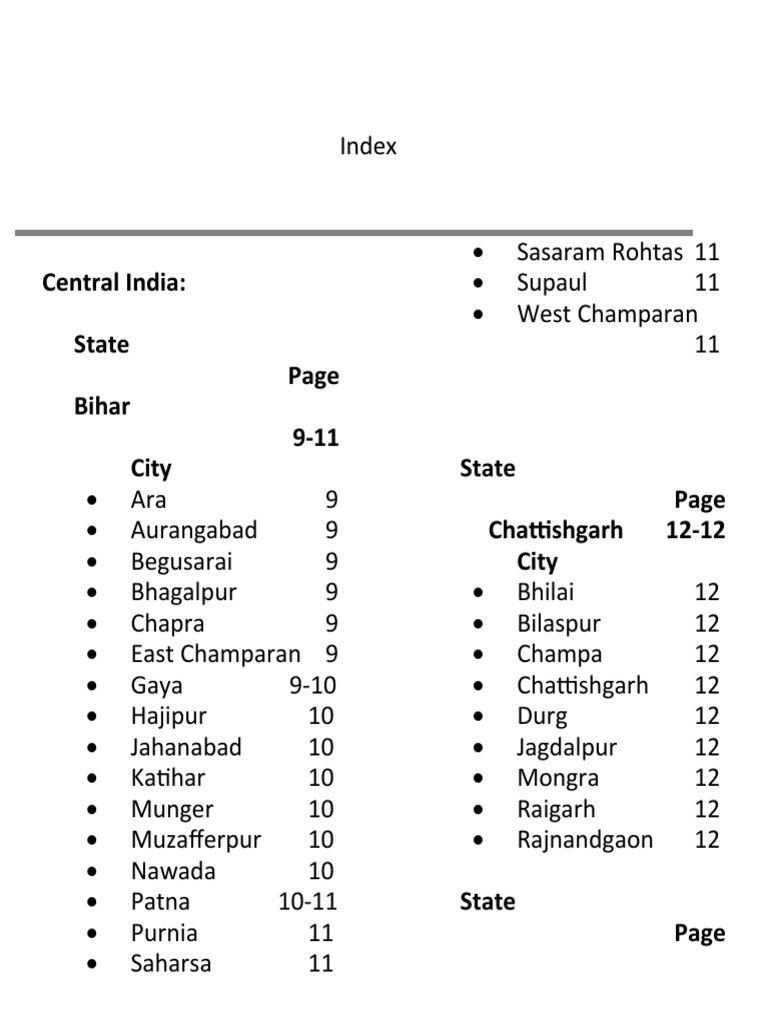 Index

Central India:

State
Page
Bihar
9-11
City
- Ara 9
- Aurangabad 9
- Begusarai 9
- Bhagalpur 9
- Chapra 9
- East Champaran 9
- Gaya 9-10
- Hajipur 10
- Jahanabad 10
- Katihar 10
- Munger 10
- Muzafferpur 10
- Nawada 10
- Patna 10-11
- Purnia 11
- Saharsa 11

- Sasaram Rohtas 11
- Supaul 11
- West Champaran 11

State
Page
Chattishgarh 12-12
City
- Bhilai 12
- Bilaspur 12
- Champa 12
- Chattishgarh 12
- Durg 12
- Jagdalpur 12
- Mongra 12
- Raigarh 12
- Rajnandgaon 12

State
Page